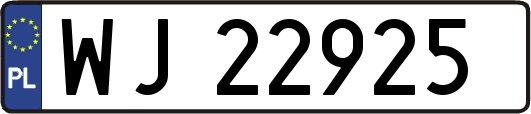 PL

WJ 22925